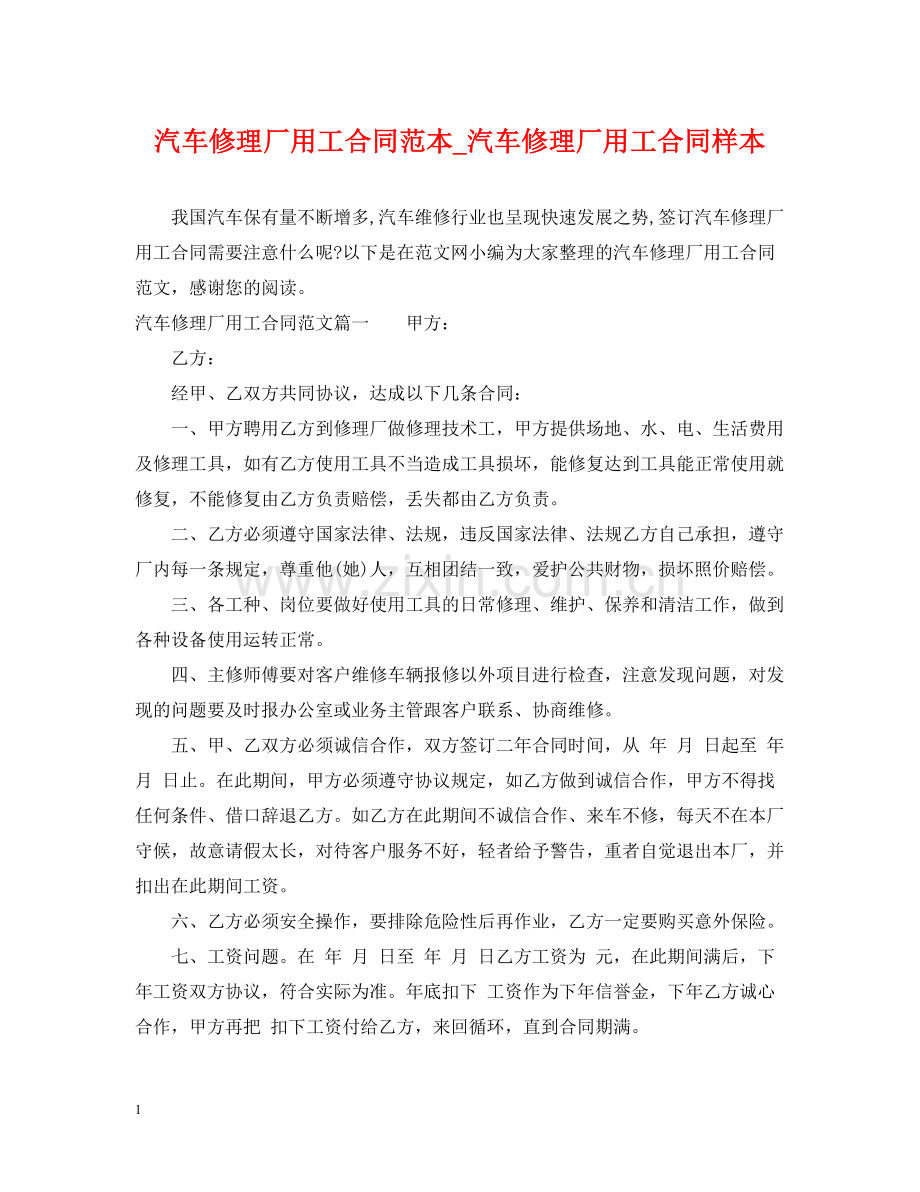 汽车修理厂用工合同范本_汽车修理厂用工合同样本

我国汽车保有量不断增多,汽车维修行业也呈现快速发展之势,签订汽车修理厂用工合同需要注意什么呢?以下是在范文网小编为大家整理的汽车修理厂用工合同范文，感谢您的阅读。

汽车修理厂用工合同范文篇一 甲方：

乙方：

经甲、乙双方共同协议，达成以下几条合同：

一、甲方聘用乙方到修理厂做修理技术工，甲方提供场地、水、电、生活费用及修理工具，如有乙方使用工具不当造成工具损坏，能修复达到工具能正常使用就修复，不能修复由乙方负责赔偿，丢失都由乙方负责。

二、乙方必须遵守国家法律、法规，违反国家法律、法规乙方自己承担，遵守厂内每一条规定，尊重他(她)人，互相团结一致，爱护公共财物，损坏照价赔偿。

三、各工种、岗位要做好使用工具的日常修理、维护、保养和清洁工作，做到各种设备使用运转正常。

四、主修师傅要对客户维修车辆报修以外项目进行检查，注意发现问题，对发现的问题要及时报办公室或业务主管跟客户联系、协商维修。

五、甲、乙双方必须诚信合作，双方签订二年合同时间，从 年 月 日起至 年 月 日止。在此期间，甲方必须遵守协议规定，如乙方做到诚信合作，甲方不得找任何条件、借口辞退乙方。如乙方在此期间不诚信合作、来车不修，每天不在本厂守候，故意请假太长，对待客户服务不好，轻者给予警告，重者自觉退出本厂，并扣出在此期间工资。

六、乙方必须安全操作，要排除危险性后再作业，乙方一定要购买意外保险。

七、工资问题。在 年 月 日至 年 月 日乙方工资为 元，在此期间满后，下年工资双方协议，符合实际为准。年底扣下 工资作为下年信誉金，下年乙方诚心合作，甲方再把 扣下工资付给乙方，来回循环，直到合同期满。

1

www.zixin.com.cn